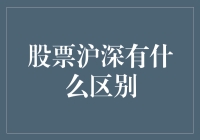 股票沪深有什么区别